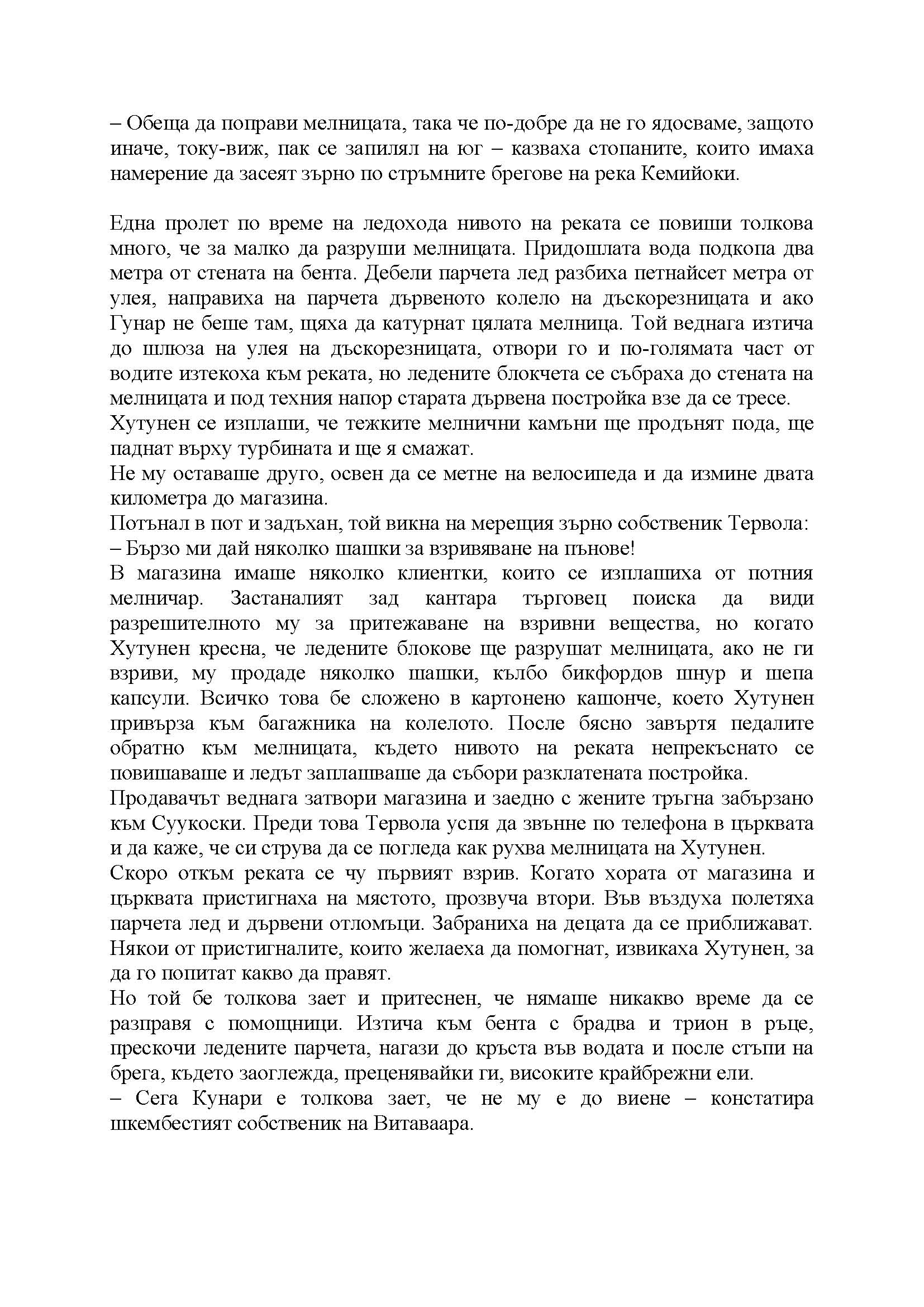 – Обеща да поправи мелницата, така че по-добре да не го ядосваме, защото иначе, току-виж, пак се запилял на юг – казваха стопаните, които имаха намерение да засеят зърно по стръмните брегове на река Кемийоки.

Една пролет по време на ледохода нивото на реката се повиши толкова много, че за малко да разруши мелницата. Придошлата вода подкопа два метра от стената на бента. Дебели парчета лед разбиха петнайсет метра от улея, направиха на парчета дървеното колело на дъскорезницата и ако Гунар не беше там, щяха да катурнат цялата мелница. Той веднага изтича до шлюза на улея на дъскорезницата, отвори го и по-голямата част от водите изтекоха към реката, но ледените блокчета се събраха до стената на мелницата и под техния напор старата дървена постройка взе да се тресе.
Хутунен се изплаши, че тежките мелнични камъни ще продънят пода, ще паднат върху турбината и ще я смажат.
Не му оставаше друго, освен да се метне на велосипеда и да измине двата километра до магазина.
Потънал в пот и задъхан, той викна на мерещия зърно собственик Тервола:
– Бързо ми дай няколко шашки за взривяване на пънове!
В магазина имаше няколко клиентки, които се изплашиха от потния мелничар. Застаналият зад кантара търговец поиска да види разрешителното му за притежаване на взривни вещества, но когато Хутунен кресна, че ледените блокове ще разрушат мелницата, ако не ги взриви, му продаде няколко шашки, кълбо бикфордов шнур и шепа капсули. Всичко това бе сложено в картонено кашонче, което Хутунен привърза към багажника на колелото. После бясно завъртя педалите обратно към мелницата, където нивото на реката непрекъснато се повишаваше и ледът заплашваше да събори разклатената постройка.
Продавачът веднага затвори магазина и заедно с жените тръгна забързано към Суукоски. Преди това Тервола успя да звънне по телефона в църквата и да каже, че си струва да се погледа как рухва мелницата на Хутунен.
Скоро откъм реката се чу първият взрив. Когато хората от магазина и църквата пристигнаха на мястото, прозвуча втори. Във въздуха полетяха парчета лед и дървени отломъци. Забраниха на децата да се приближават. Някои от пристигналите, които желаеха да помогнат, извикаха Хутунен, за да го попитат какво да правят.
Но той бе толкова зает и притеснен, че нямаше никакво време да се разправя с помощници. Изтича към бента с брадва и трион в ръце, прескочи ледените парчета, нагази до кръста във водата и после стъпи на брега, където заоглежда, преценявайки ги, високите крайбрежни ели.
– Сега Кунари е толкова зает, че не му е до виене – констатира шкембестият собственик на Витаваара.